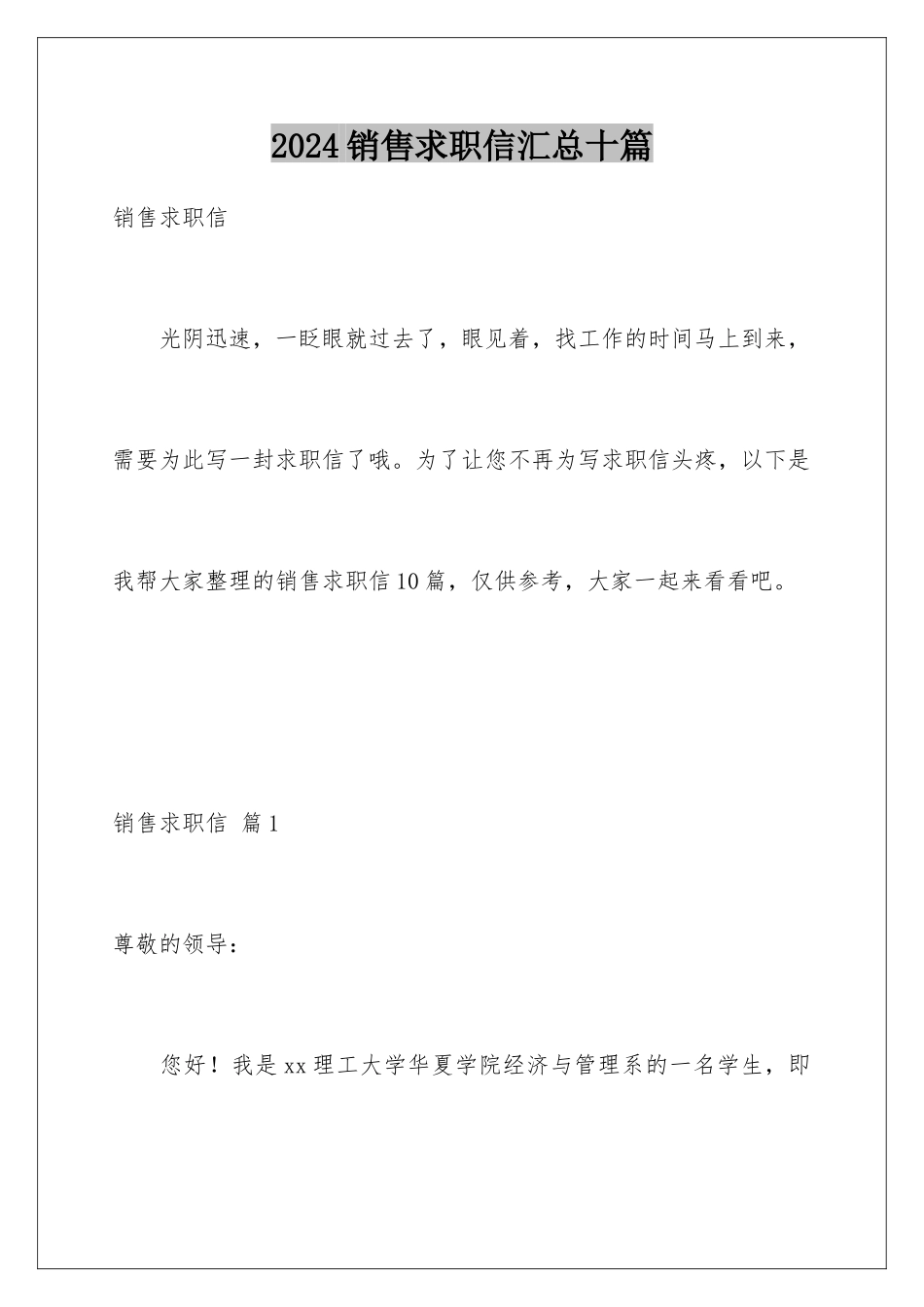 2024销售求职信汇总十篇

销售求职信

光阴迅速，一眨眼就过去了，眼见着，找工作的时间马上到来，需要为此写一封求职信了哦。为了让您不再为写求职信头疼，以下是我帮大家整理的销售求职信10篇，仅供参考，大家一起来看看吧。

销售求职信 篇1

尊敬的领导：

您好！我是xx理工大学华夏学院经济与管理系的一名学生，即